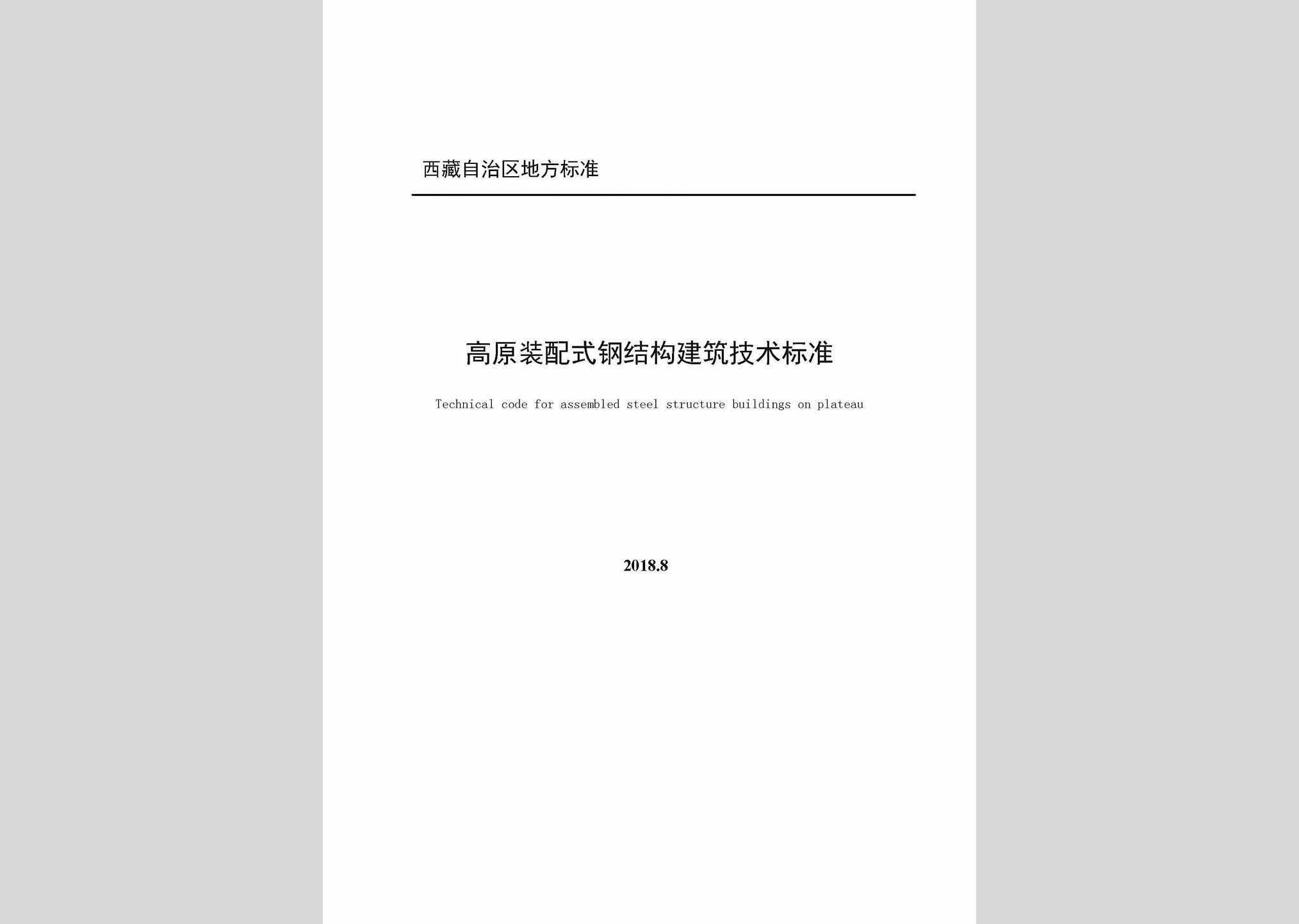 西藏自治区地方标准

高原装配式钢结构建筑技术标准

Technical code for assembled steel structure buildings on plateau

2018.8